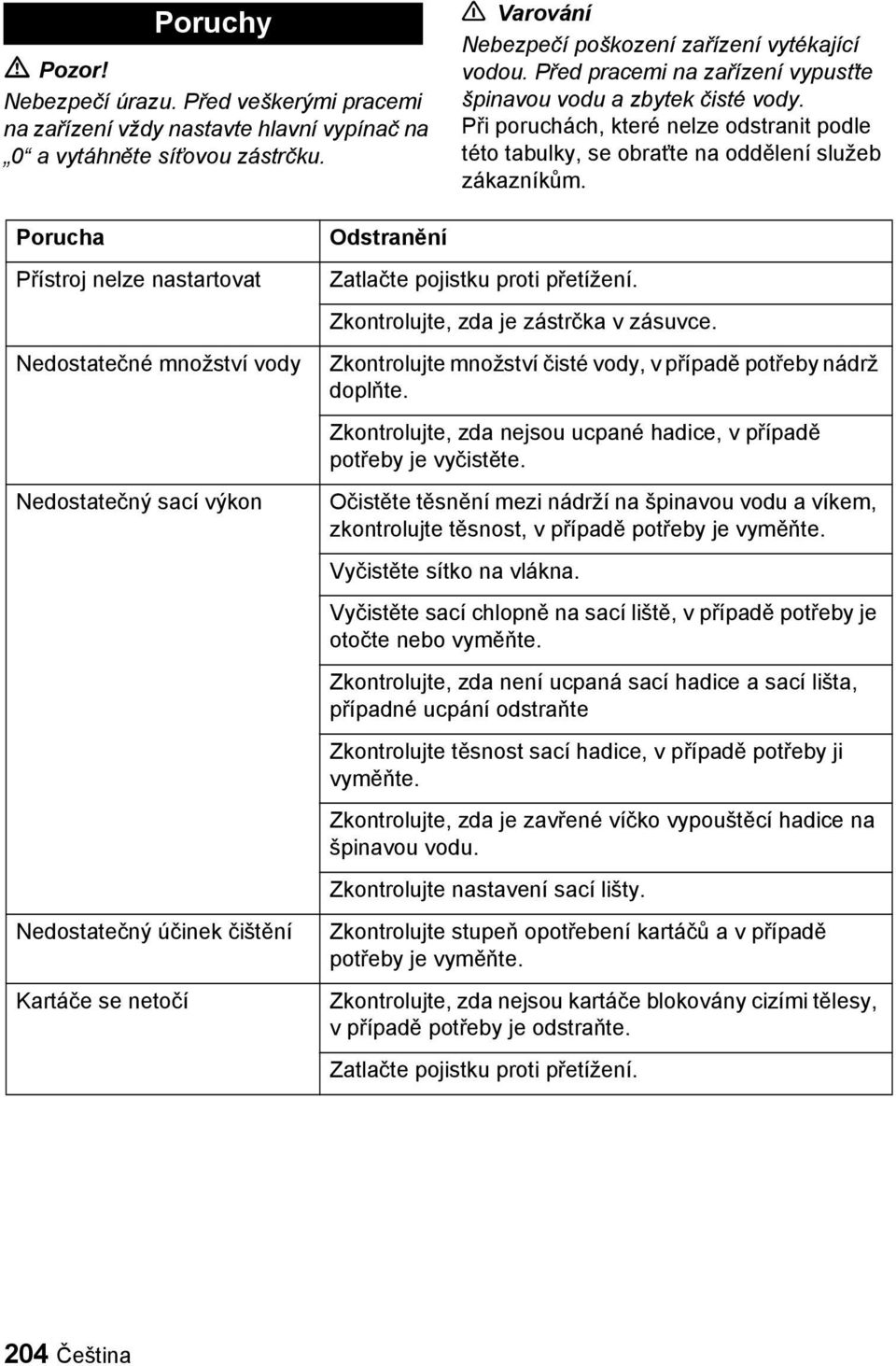 Poruchy

Pozor!
Nebezpečí úrazu. Před veškerými pracemi na zařízení vždy nastavte hlavní vypínač na „0“ a vytáhněte síťovou zástrčku.

Varování
Nebezpečí poškození zařízení vytékající vodou. Před pracemi na zařízení vypusťte špinavou vodu a zbytek čisté vody.
Při poruchách, které nelze odstranit podle této tabulky, se obraťte na oddělení služeb zákazníkům.

| Porucha | Odstranění |
|---|---|
| Přístroj nelze nastartovat | Zatlačte pojistku proti přetížení. |
| | Zkontrolujte, zda je zástrčka v zásuvce. |
| Nedostatečné množství vody | Zkontrolujte množství čisté vody, v případě potřeby nádrž doplňte. |
| | Zkontrolujte, zda nejsou ucpané hadice, v případě potřeby je vyčistěte. |
| Nedostatečný sací výkon | Očistěte těsnění mezi nádrží na špinavou vodu a víkem, zkontrolujte těsnost, v případě potřeby je vyměňte. |
| | Vyčistěte sítko na vlákna. |
| | Vyčistěte sací chlopně na sací liště, v případě potřeby je otočte nebo vyměňte. |
| | Zkontrolujte, zda není ucpaná sací hadice a sací lišta, případné ucpání odstraňte |
| | Zkontrolujte těsnost sací hadice, v případě potřeby ji vyměňte. |
| | Zkontrolujte, zda je zavřené víčko vypouštěcí hadice na špinavou vodu. |
| | Zkontrolujte nastavení sací lišty. |
| Nedostatečný účinek čištění | Zkontrolujte stupeň opotřebení kartáčů a v případě potřeby je vyměňte. |
| Kartáče se netočí | Zkontrolujte, zda nejsou kartáče blokovány cizími tělesy, v případě potřeby je odstraňte. |
| | Zatlačte pojistku proti přetížení. |

204 Čeština